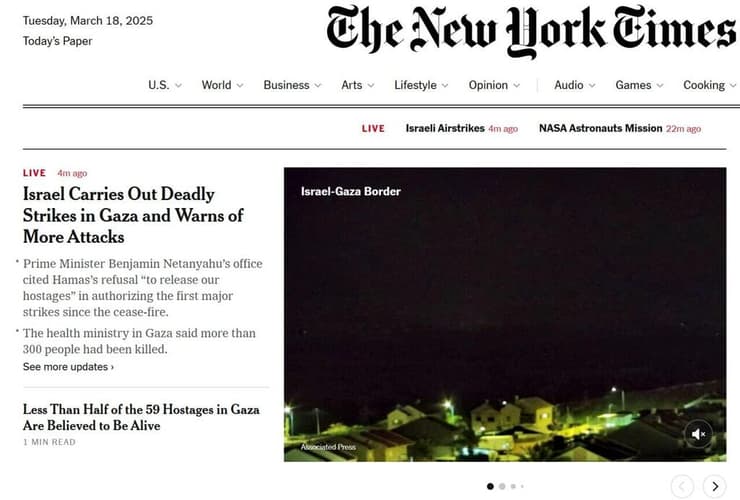 Tuesday, March 18, 2025
Today's Paper

The New York Times

U.S. World Business Arts Lifestyle Opinion Audio Games Cooking

LIVE Israeli Airstrikes 4m ago NASA Astronauts Mission 22m ago

LIVE 4m ago

Israel Carries Out Deadly Strikes in Gaza and Warns of More Attacks

• Prime Minister Benjamin Netanyahu's office cited Hamas's refusal "to release our hostages" in authorizing the first major strikes since the cease-fire.

• The health ministry in Gaza said more than 300 people had been killed.

See more updates ›

Less Than Half of the 59 Hostages in Gaza Are Believed to Be Alive

1 MIN READ

Israel-Gaza Border

Associated Press